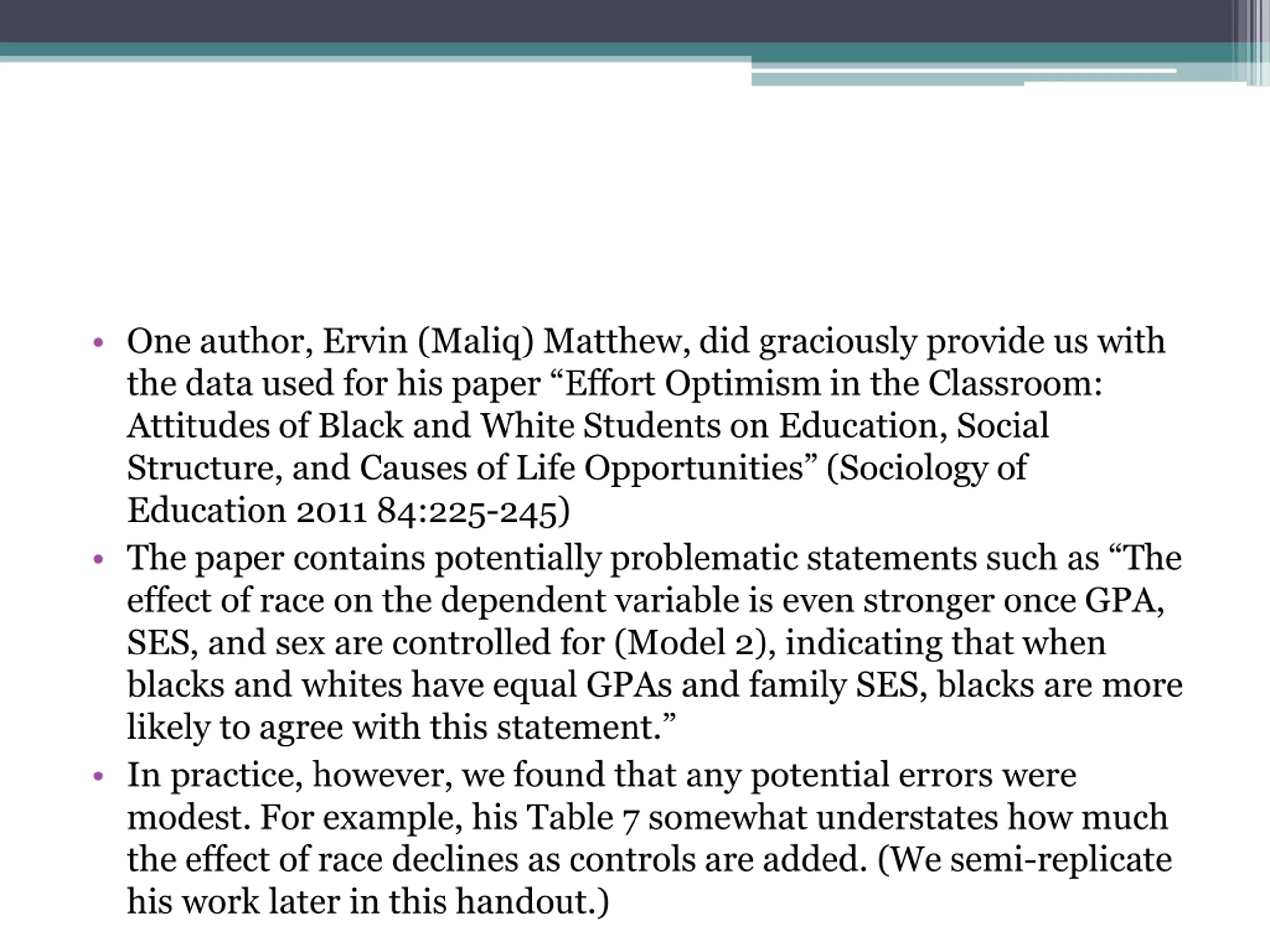 • One author, Ervin (Maliq) Matthew, did graciously provide us with the data used for his paper “Effort Optimism in the Classroom: Attitudes of Black and White Students on Education, Social Structure, and Causes of Life Opportunities” (Sociology of Education 2011 84:225-245)
• The paper contains potentially problematic statements such as “The effect of race on the dependent variable is even stronger once GPA, SES, and sex are controlled for (Model 2), indicating that when blacks and whites have equal GPAs and family SES, blacks are more likely to agree with this statement.”
• In practice, however, we found that any potential errors were modest. For example, his Table 7 somewhat understates how much the effect of race declines as controls are added. (We semi-replicate his work later in this handout.)